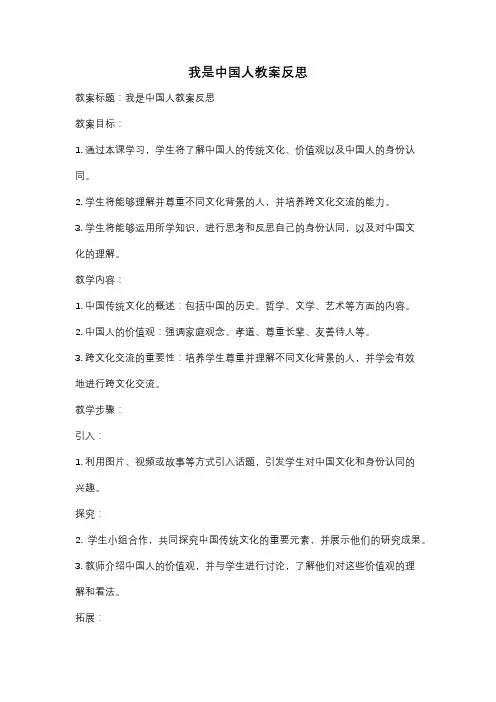 我是中国人教案反思

教案标题：我是中国人教案反思

教案目标：

1. 通过本课学习，学生将了解中国人的传统文化、价值观以及中国人的身份认同。

2. 学生将能够理解并尊重不同文化背景的人，并培养跨文化交流的能力。

3. 学生将能够运用所学知识，进行思考和反思自己的身份认同，以及对中国文化的理解。

教学内容：

1. 中国传统文化的概述：包括中国的历史、哲学、文学、艺术等方面的内容。

2. 中国人的价值观：强调家庭观念、孝道、尊重长辈、友善待人等。

3. 跨文化交流的重要性：培养学生尊重并理解不同文化背景的人，并学会有效地进行跨文化交流。

教学步骤：

引入：

1. 利用图片、视频或故事等方式引入话题，引发学生对中国文化和身份认同的兴趣。

探究：

2. 学生小组合作，共同探究中国传统文化的重要元素，并展示他们的研究成果。

3. 教师介绍中国人的价值观，并与学生进行讨论，了解他们对这些价值观的理解和看法。

拓展：